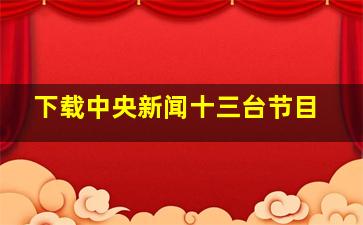 下载中央新闻十三台节目